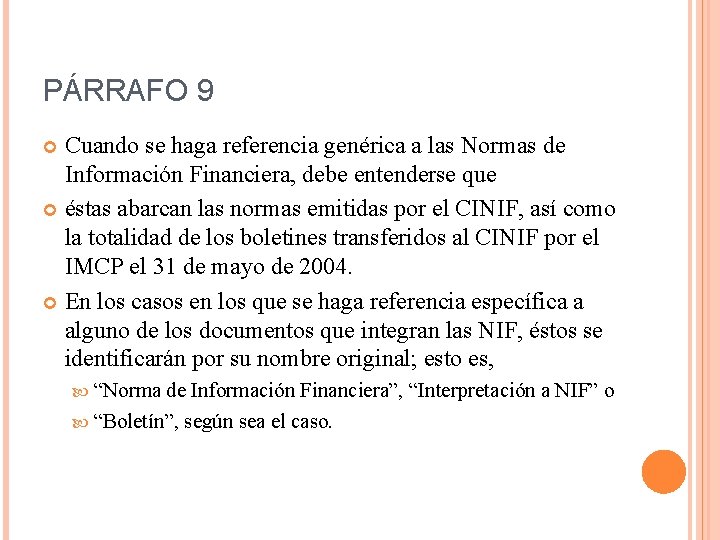 PÁRRAFO 9

Cuando se haga referencia genérica a las Normas de Información Financiera, debe entenderse que

éstas abarcan las normas emitidas por el CINIF, así como la totalidad de los boletines transferidos al CINIF por el IMCP el 31 de mayo de 2004.

En los casos en los que se haga referencia específica a alguno de los documentos que integran las NIF, éstos se identificarán por su nombre original; esto es,

“Norma de Información Financiera”, “Interpretación a NIF” o

“Boletín”, según sea el caso.